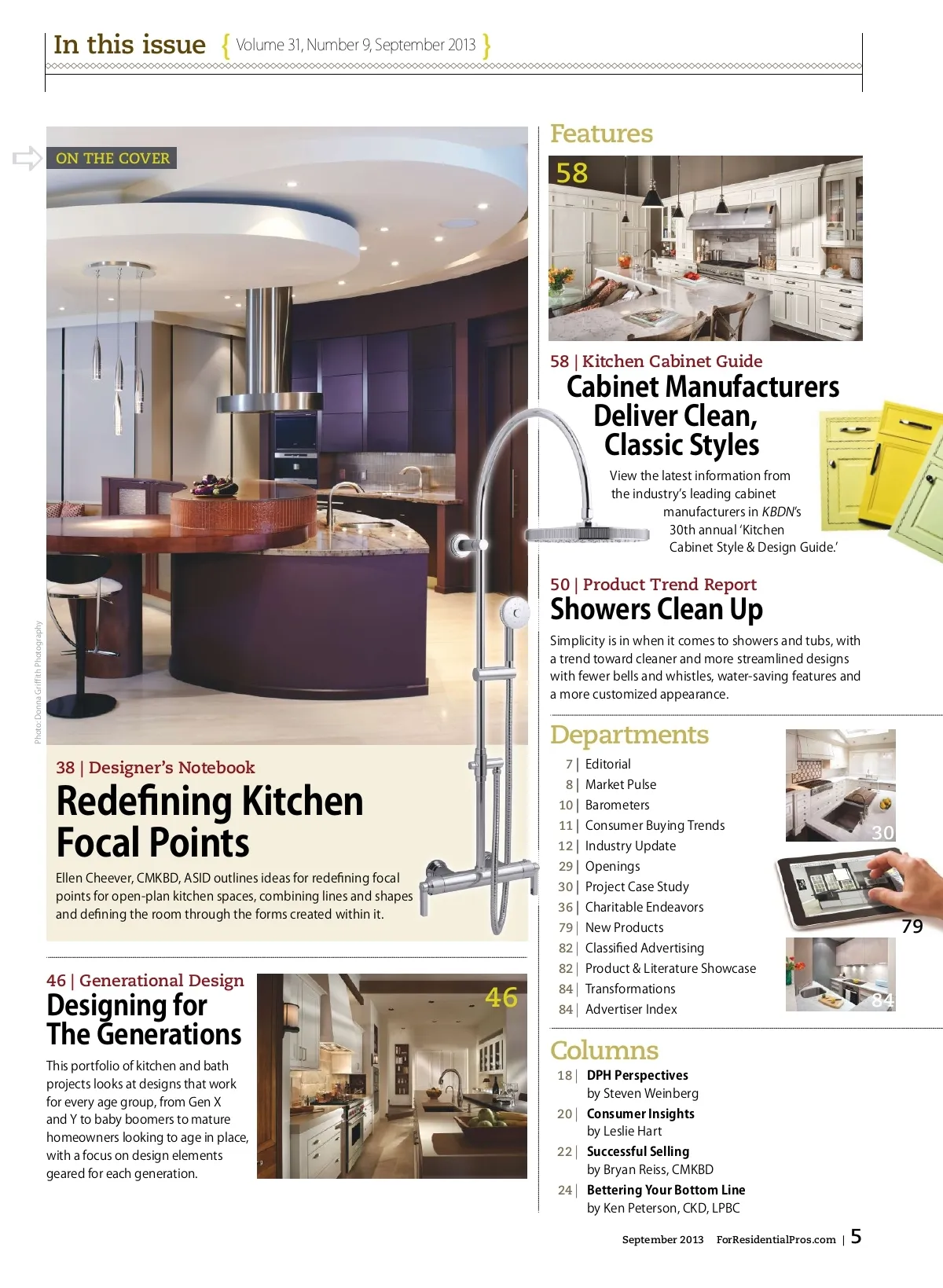 In this issue { Volume 31, Number 9, September 2013 }

ON THE COVER

Photo: Donna Griffith Photography

38 | Designer's Notebook
Redefining Kitchen Focal Points

Ellen Cheever, CMKBD, ASID outlines ideas for redefining focal points for open-plan kitchen spaces, combining lines and shapes and defining the room through the forms created within it.

46 | Generational Design
Designing for The Generations

This portfolio of kitchen and bath projects looks at designs that work for every age group, from Gen X and Y to baby boomers to mature homeowners looking to age in place, with a focus on design elements geared for each generation.

46

Features

58

58 | Kitchen Cabinet Guide
Cabinet Manufacturers Deliver Clean, Classic Styles

View the latest information from the industry's leading cabinet manufacturers in KBDN's 30th annual 'Kitchen Cabinet Style & Design Guide.'

50 | Product Trend Report
Showers Clean Up

Simplicity is in when it comes to showers and tubs, with a trend toward cleaner and more streamlined designs with fewer bells and whistles, water-saving features and a more customized appearance.

Departments

7 | Editorial
8 | Market Pulse
10 | Barometers
11 | Consumer Buying Trends
12 | Industry Update
29 | Openings
30 | Project Case Study
36 | Charitable Endeavors
79 | New Products
82 | Classified Advertising
82 | Product & Literature Showcase
84 | Transformations
84 | Advertiser Index

30

79

84

Columns

18 | DPH Perspectives
by Steven Weinberg
20 | Consumer Insights
by Leslie Hart
22 | Successful Selling
by Bryan Reiss, CMKBD
24 | Bettering Your Bottom Line
by Ken Peterson, CKD, LPBC

September 2013 ForResidentialPros.com | 5